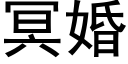 冥婚